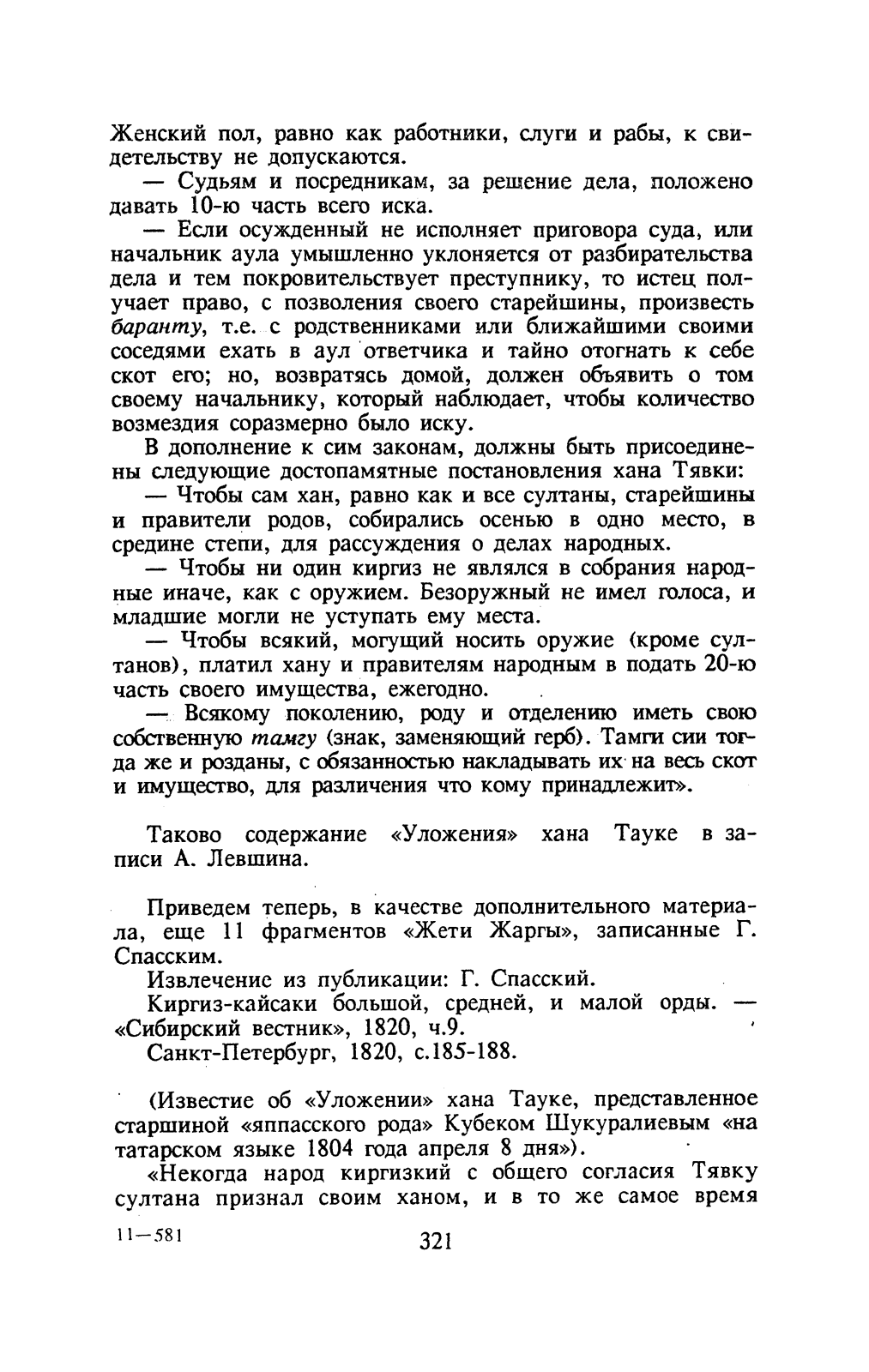 Женский пол, равно как работники, слуги и рабы, к свидетельству не допускаются.

— Судьям и посредникам, за решение дела, положено давать 10-ю часть всего иска.

— Если осужденный не исполняет приговора суда, или начальник аула умышленно уклоняется от разбирательства дела и тем покровительствует преступнику, то истец получает право, с позволения своего старейшины, произвесть баранту, т.е. с родственниками или ближайшими своими соседями ехать в аул ответчика и тайно отогнать к себе скот его; но, возвратясь домой, должен объявить о том своему начальнику, который наблюдает, чтобы количество возмездия соразмерно было иску.

В дополнение к сим законам, должны быть присоединены следующие достопамятные постановления хана Тявки:

— Чтобы сам хан, равно как и все султаны, старейшины и правители родов, собирались осенью в одно место, в средине степи, для рассуждения о делах народных.

— Чтобы ни один киргиз не являлся в собрания народные иначе, как с оружием. Безоружный не имел голоса, и младшие могли не уступать ему места.

— Чтобы всякий, могущий носить оружие (кроме султанов), платил хану и правителям народным в подать 20-ю часть своего имущества, ежегодно.

— Всякому поколению, роду и отделению иметь свою собственную тамгу (знак, заменяющий герб). Тамги сии тогда же и розданы, с обязанностью накладывать их на весь скот и имущество, для различения что кому принадлежит».

Таково содержание «Уложения» хана Тауке в записи А. Левшина.

Приведем теперь, в качестве дополнительного материала, еще 11 фрагментов «Жети Жаргы», записанные Г. Спасским.

Извлечение из публикации: Г. Спасский.

Киргиз-кайсаки большой, средней, и малой орды. — «Сибирский вестник», 1820, ч.9.

Санкт-Петербург, 1820, с.185-188.

(Известие об «Уложении» хана Тауке, представленное старшиной «яппасского рода» Кубеком Шукуралиевым «на татарском языке 1804 года апреля 8 дня»).

«Некогда народ киргизкий с общего согласия Тявку султана признал своим ханом, и в то же самое время

11—581

321